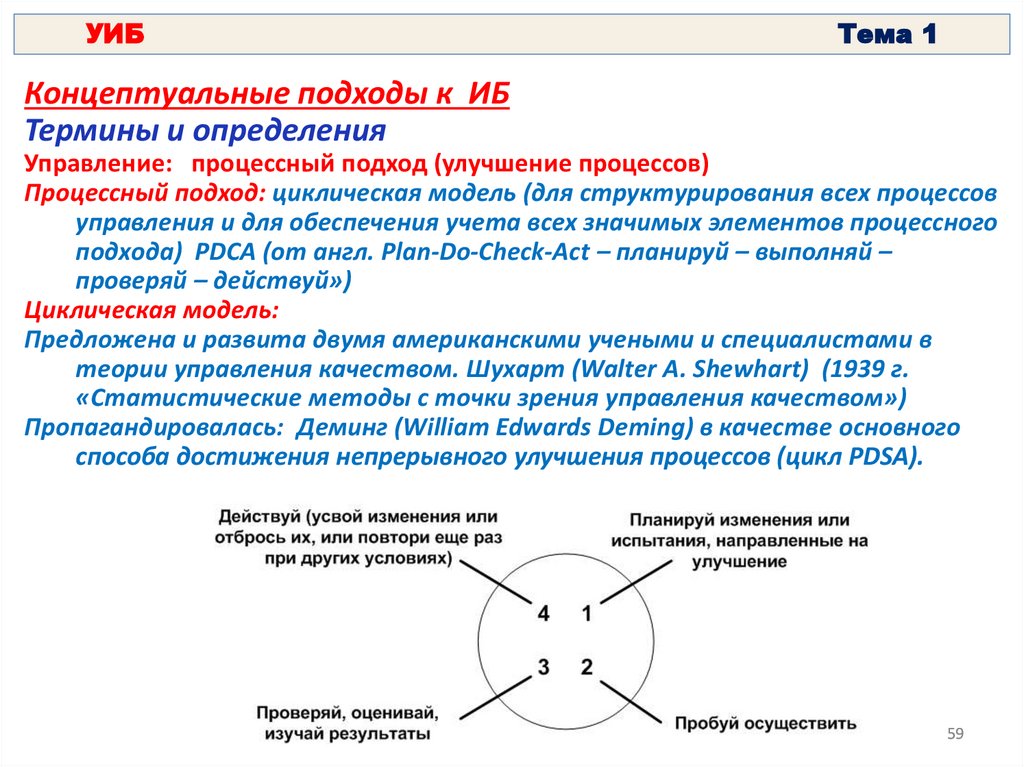 УИБ Тема 1

Концептуальные подходы к ИБ
Термины и определения
Управление: процессный подход (улучшение процессов)
Процессный подход: циклическая модель (для структурирования всех процессов управления и для обеспечения учета всех значимых элементов процессного подхода) PDCA (от англ. Plan-Do-Check-Act – планируй – выполняй – проверяй – действуй»)
Циклическая модель:
Предложена и развита двумя американскими учеными и специалистами в теории управления качеством. Шухарт (Walter A. Shewhart) (1939 г. «Статистические методы с точки зрения управления качеством»)
Пропагандировалась: Деминг (William Edwards Deming) в качестве основного способа достижения непрерывного улучшения процессов (цикл PDSA).

Действуй (усвой изменения или отбрось их, или повтори еще раз при других условиях)
Планируй изменения или испытания, направленные на улучшение
4
1
3
2
Проверяй, оценивай, изучай результаты
Пробуй осуществить
59